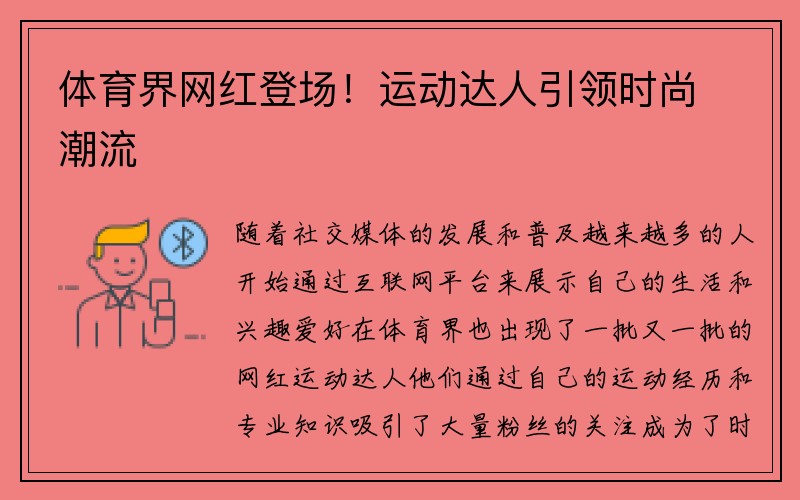 体育界网红登场！运动达人引领时尚潮流

随着社交媒体的发展和普及越来越多的人开始通过互联网平台来展示自己的生活和兴趣爱好在体育界也出现了一批又一批的网红运动达人他们通过自己的运动经历和专业知识吸引了大量粉丝的关注成为了时